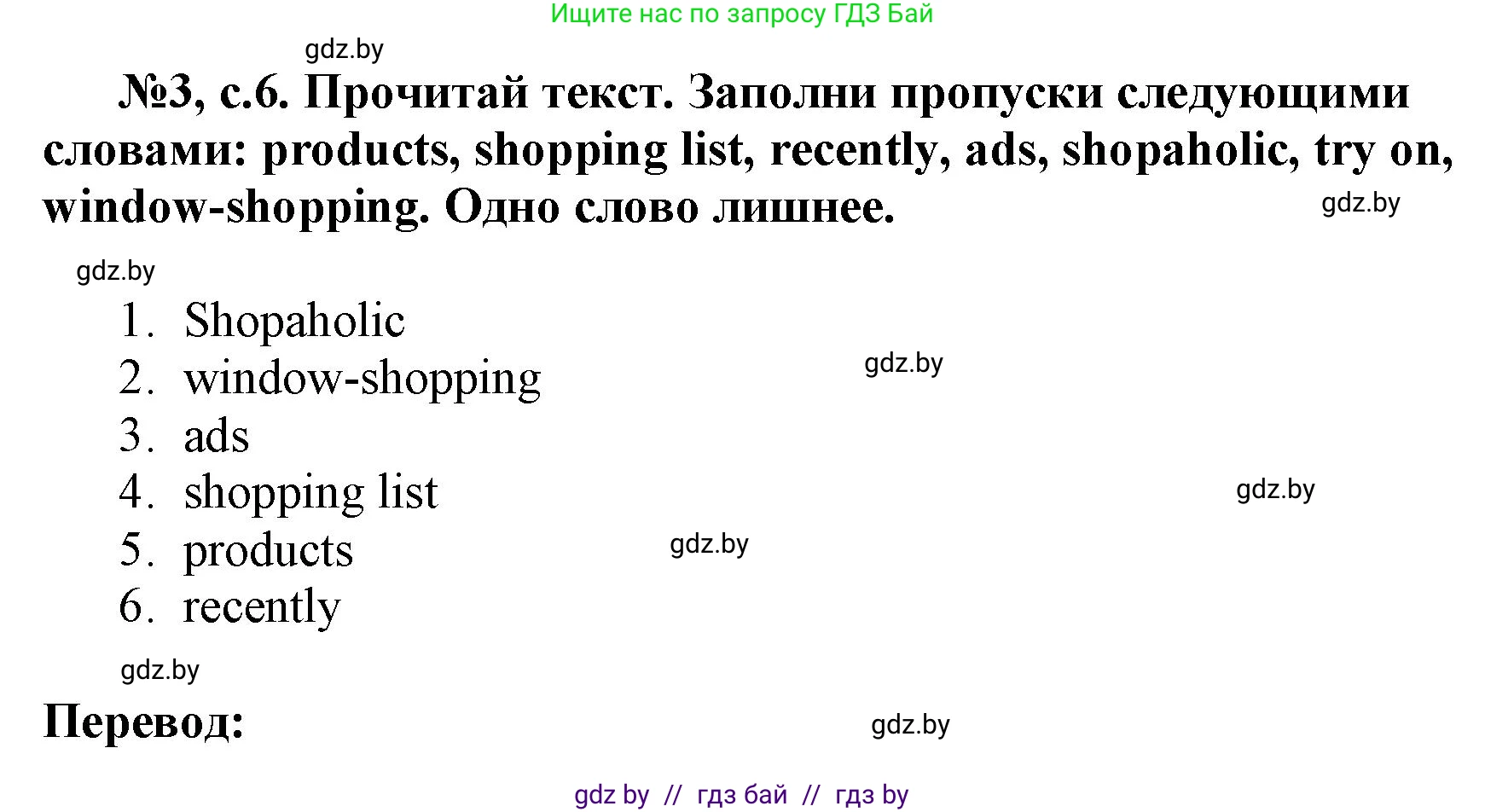 Ищите нас по запросу ГДЗ Бай

gdz.by

№3, с.6. Прочитай текст. Заполни пропуски следующими словами: products, shopping list, recently, ads, shopaholic, try on, window-shopping. Одно слово лишнее.

gdz.by

gdz.by

1. Shopaholic
2. window-shopping
3. ads
4. shopping list
5. products
6. recently

gdz.by

gdz.by

gdz.by

gdz.by

Перевод:

gdz.by

gdz by // гдз бай // гдз by